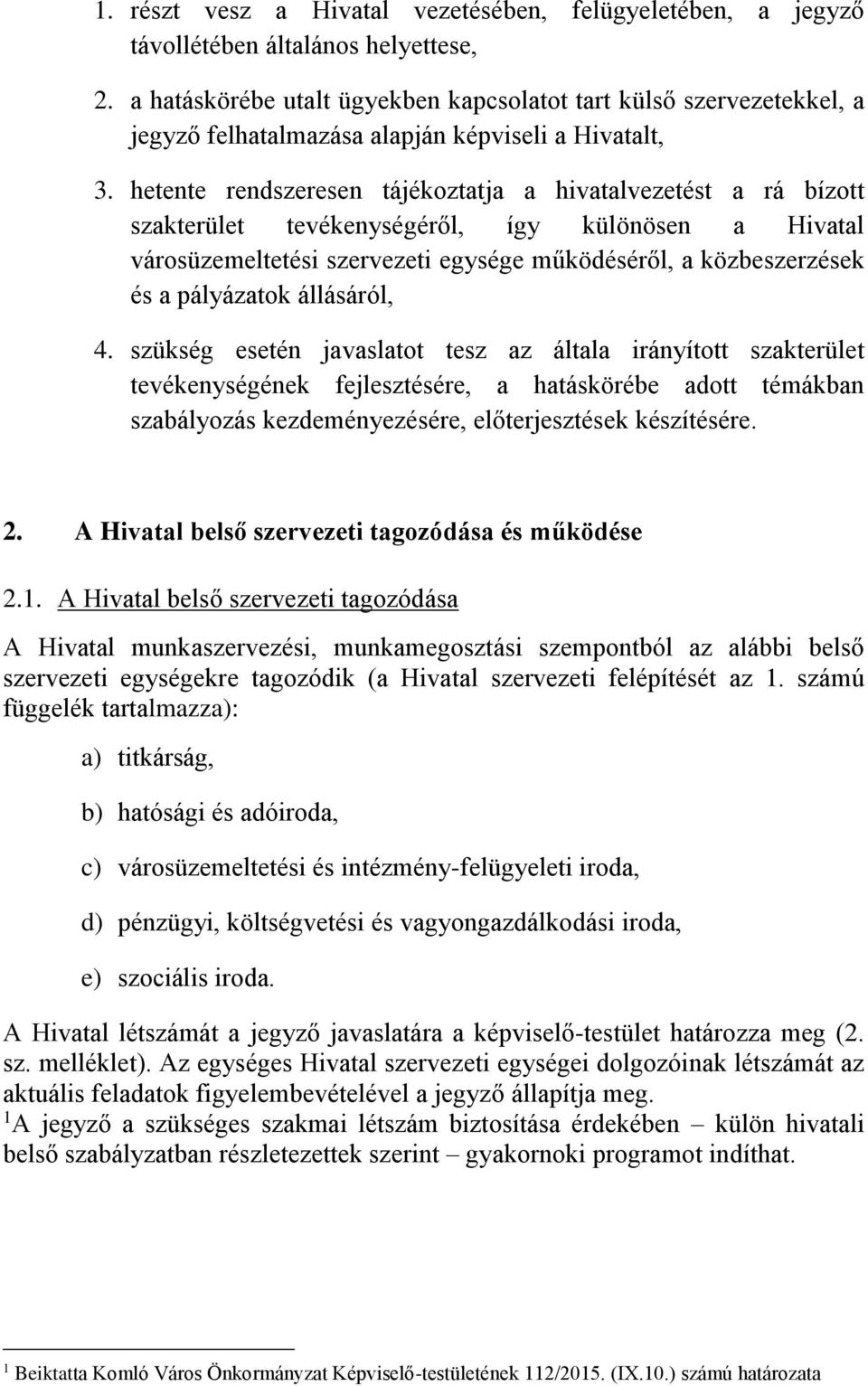 1. részt vesz a Hivatal vezetésében, felügyeletében, a jegyző távollétében általános helyettese,

2. a hatáskörébe utalt ügyekben kapcsolatot tart külső szervezetekkel, a jegyző felhatalmazása alapján képviseli a Hivatalt,

3. hetente rendszeresen tájékoztatja a hivatalvezetést a rá bízott szakterület tevékenységéről, így különösen a Hivatal városüzemeltetési szervezeti egysége működéséről, a közbeszerzések és a pályázatok állásáról,

4. szükség esetén javaslatot tesz az általa irányított szakterület tevékenységének fejlesztésére, a hatáskörébe adott témákban szabályozás kezdeményezésére, előterjesztések készítésére.

2. A Hivatal belső szervezeti tagozódása és működése

2.1. A Hivatal belső szervezeti tagozódása

A Hivatal munkaszervezési, munkamegosztási szempontból az alábbi belső szervezeti egységekre tagozódik (a Hivatal szervezeti felépítését az 1. számú függelék tartalmazza):

a) titkárság,

b) hatósági és adóiroda,

c) városüzemeltetési és intézmény-felügyeleti iroda,

d) pénzügyi, költségvetési és vagyongazdálkodási iroda,

e) szociális iroda.

A Hivatal létszámát a jegyző javaslatára a képviselő-testület határozza meg (2. sz. melléklet). Az egységes Hivatal szervezeti egységei dolgozóinak létszámát az aktuális feladatok figyelembevételével a jegyző állapítja meg.
$^1$A jegyző a szükséges szakmai létszám biztosítása érdekében – külön hivatali belső szabályzatban részletezettek szerint – gyakornoki programot indíthat.

$^1$ Beiktatta Komló Város Önkormányzat Képviselő-testületének 112/2015. (IX.10.) számú határozata